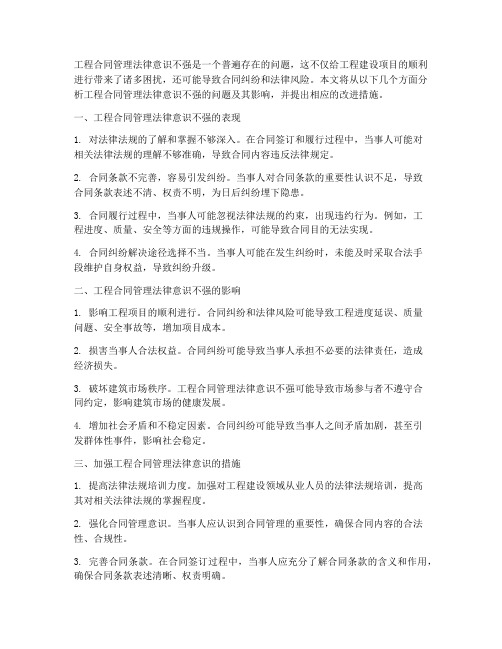 工程合同管理法律意识不强是一个普遍存在的问题，这不仅给工程建设项目的顺利进行带来了诸多困扰，还可能导致合同纠纷和法律风险。本文将从以下几个方面分析工程合同管理法律意识不强的问题及其影响，并提出相应的改进措施。

一、工程合同管理法律意识不强的表现

1. 对法律法规的了解和掌握不够深入。在合同签订和履行过程中，当事人可能对相关法律法规的理解不够准确，导致合同内容违反法律规定。

2. 合同条款不完善，容易引发纠纷。当事人对合同条款的重要性认识不足，导致合同条款表述不清、权责不明，为日后纠纷埋下隐患。

3. 合同履行过程中，当事人可能忽视法律法规的约束，出现违约行为。例如，工程进度、质量、安全等方面的违规操作，可能导致合同目的无法实现。

4. 合同纠纷解决途径选择不当。当事人可能在发生纠纷时，未能及时采取合法手段维护自身权益，导致纠纷升级。

二、工程合同管理法律意识不强的影响

1. 影响工程项目的顺利进行。合同纠纷和法律风险可能导致工程进度延误、质量问题、安全事故等，增加项目成本。

2. 损害当事人合法权益。合同纠纷可能导致当事人承担不必要的法律责任，造成经济损失。

3. 破坏建筑市场秩序。工程合同管理法律意识不强可能导致市场参与者不遵守合同约定，影响建筑市场的健康发展。

4. 增加社会矛盾和不稳定因素。合同纠纷可能导致当事人之间矛盾加剧，甚至引发群体性事件，影响社会稳定。

三、加强工程合同管理法律意识的措施

1. 提高法律法规培训力度。加强对工程建设领域从业人员的法律法规培训，提高其对相关法律法规的掌握程度。

2. 强化合同管理意识。当事人应认识到合同管理的重要性，确保合同内容的合法性、合规性。

3. 完善合同条款。在合同签订过程中，当事人应充分了解合同条款的含义和作用，确保合同条款表述清晰、权责明确。